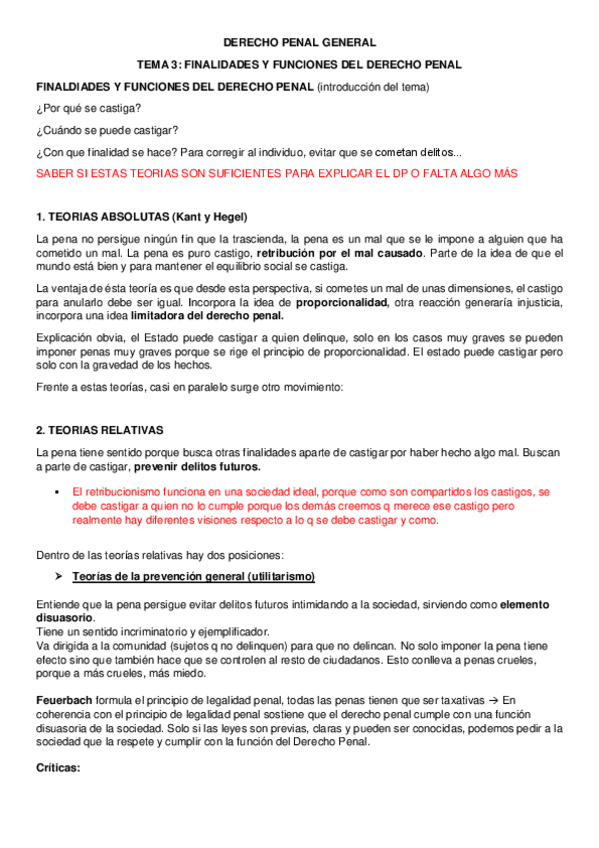 DERECHO PENAL GENERAL

TEMA 3: FINALIDADES Y FUNCIONES DEL DERECHO PENAL

FINALDIADES Y FUNCIONES DEL DERECHO PENAL (introducción del tema)

¿Por qué se castiga?

¿Cuándo se puede castigar?

¿Con que finalidad se hace? Para corregir al individuo, evitar que se cometan delitos...

SABER SI ESTAS TEORIAS SON SUFICIENTES PARA EXPLICAR EL DP O FALTA ALGO MÁS

1. TEORIAS ABSOLUTAS (Kant y Hegel)

La pena no persigue ningún fin que la trascienda, la pena es un mal que se le impone a alguien que ha cometido un mal. La pena es puro castigo, retribución por el mal causado. Parte de la idea de que el mundo está bien y para mantener el equilibrio social se castiga.

La ventaja de ésta teoría es que desde esta perspectiva, si cometes un mal de unas dimensiones, el castigo para anularlo debe ser igual. Incorpora la idea de proporcionalidad, otra reacción generaría injusticia, incorpora una idea limitadora del derecho penal.

Explicación obvia, el Estado puede castigar a quien delinque, solo en los casos muy graves se pueden imponer penas muy graves porque se rige el principio de proporcionalidad. El estado puede castigar pero solo con la gravedad de los hechos.

Frente a estas teorías, casi en paralelo surge otro movimiento:

2. TEORIAS RELATIVAS

La pena tiene sentido porque busca otras finalidades aparte de castigar por haber hecho algo mal. Buscan a parte de castigar, prevenir delitos futuros.

▪ El retribucionismo funciona en una sociedad ideal, porque como son compartidos los castigos, se debe castigar a quien no lo cumple porque los demás creemos q merece ese castigo pero realmente hay diferentes visiones respecto a lo q se debe castigar y como.

Dentro de las teorías relativas hay dos posiciones:

➢ Teorías de la prevención general (utilitarismo)

Entiende que la pena persigue evitar delitos futuros intimidando a la sociedad, sirviendo como elemento disuasorio.
Tiene un sentido incriminatorio y ejemplificador.
Va dirigida a la comunidad (sujetos q no delinquen) para que no delincan. No solo imponer la pena tiene efecto sino que también hace que se controlen al resto de ciudadanos. Esto conlleva a penas crueles, porque a más crueles, más miedo.

Feuerbach formula el principio de legalidad penal, todas las penas tienen que ser taxativas → En coherencia con el principio de legalidad penal sostiene que el derecho penal cumple con una función disuasoria de la sociedad. Solo si las leyes son previas, claras y pueden ser conocidas, podemos pedir a la sociedad que la respete y cumplir con la función del Derecho Penal.

Críticas: